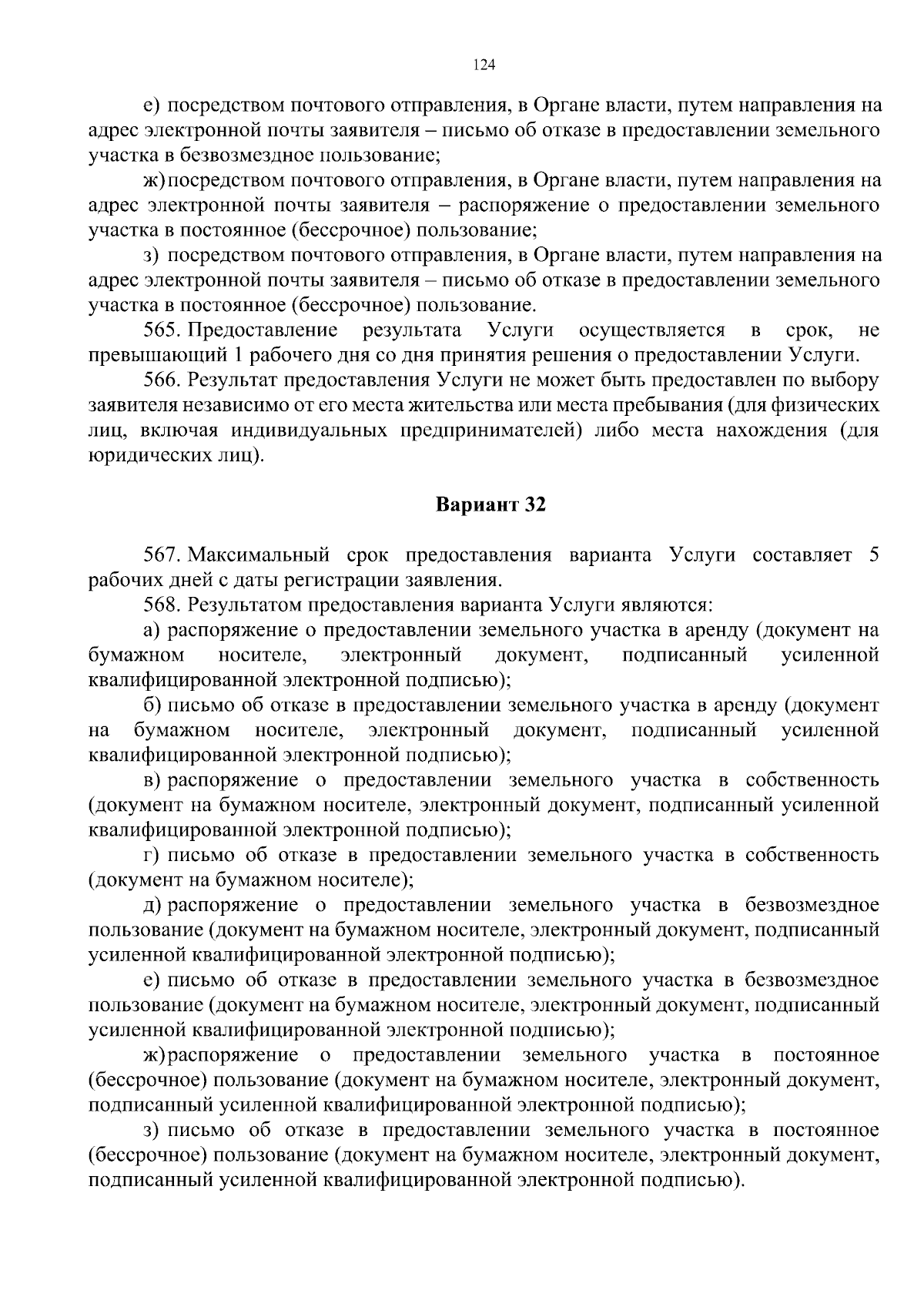 124

е) посредством почтового отправления, в Органе власти, путем направления на адрес электронной почты заявителя – письмо об отказе в предоставлении земельного участка в безвозмездное пользование;

ж) посредством почтового отправления, в Органе власти, путем направления на адрес электронной почты заявителя – распоряжение о предоставлении земельного участка в постоянное (бессрочное) пользование;

з) посредством почтового отправления, в Органе власти, путем направления на адрес электронной почты заявителя – письмо об отказе в предоставлении земельного участка в постоянное (бессрочное) пользование.

565. Предоставление результата Услуги осуществляется в срок, не превышающий 1 рабочего дня со дня принятия решения о предоставлении Услуги.

566. Результат предоставления Услуги не может быть предоставлен по выбору заявителя независимо от его места жительства или места пребывания (для физических лиц, включая индивидуальных предпринимателей) либо места нахождения (для юридических лиц).

Вариант 32

567. Максимальный срок предоставления варианта Услуги составляет 5 рабочих дней с даты регистрации заявления.

568. Результатом предоставления варианта Услуги являются:

а) распоряжение о предоставлении земельного участка в аренду (документ на бумажном носителе, электронный документ, подписанный усиленной квалифицированной электронной подписью);

б) письмо об отказе в предоставлении земельного участка в аренду (документ на бумажном носителе, электронный документ, подписанный усиленной квалифицированной электронной подписью);

в) распоряжение о предоставлении земельного участка в собственность (документ на бумажном носителе, электронный документ, подписанный усиленной квалифицированной электронной подписью);

г) письмо об отказе в предоставлении земельного участка в собственность (документ на бумажном носителе);

д) распоряжение о предоставлении земельного участка в безвозмездное пользование (документ на бумажном носителе, электронный документ, подписанный усиленной квалифицированной электронной подписью);

е) письмо об отказе в предоставлении земельного участка в безвозмездное пользование (документ на бумажном носителе, электронный документ, подписанный усиленной квалифицированной электронной подписью);

ж) распоряжение о предоставлении земельного участка в постоянное (бессрочное) пользование (документ на бумажном носителе, электронный документ, подписанный усиленной квалифицированной электронной подписью);

з) письмо об отказе в предоставлении земельного участка в постоянное (бессрочное) пользование (документ на бумажном носителе, электронный документ, подписанный усиленной квалифицированной электронной подписью).